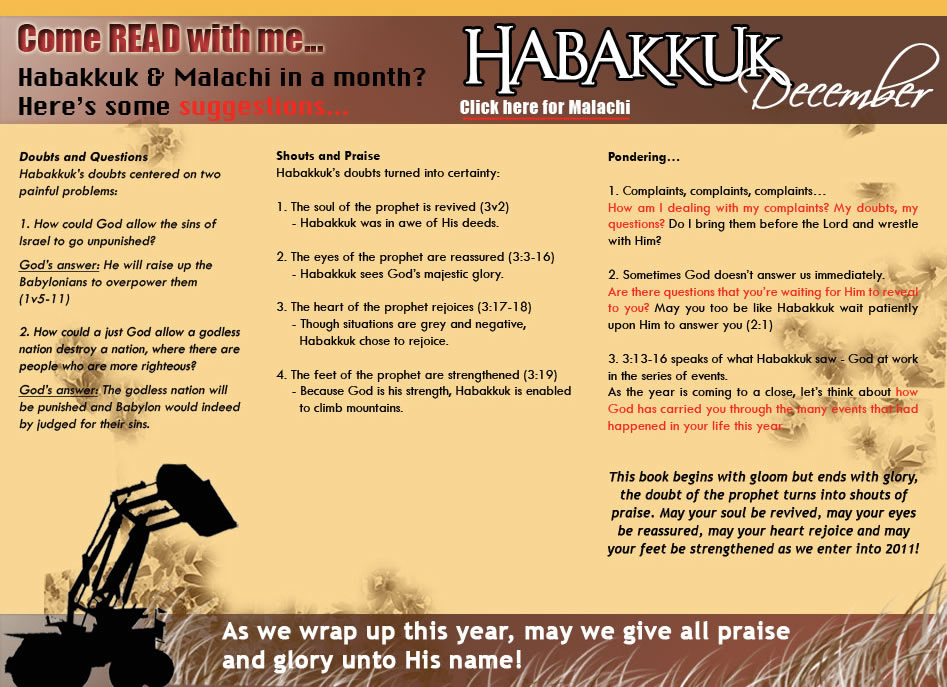 Come READ with me...
Habakkuk & Malachi in a month?
Here's some suggestions...

HABAKKUK
December
Click here for Malachi

Doubts and Questions
Habakkuk's doubts centered on two painful problems:

1. How could God allow the sins of Israel to go unpunished?

God's answer: He will raise up the Babylonians to overpower them (1v5-11)

2. How could a just God allow a godless nation destroy a nation, where there are people who are more righteous?

God's answer: The godless nation will be punished and Babylon would indeed by judged for their sins.

Shouts and Praise
Habakkuk's doubts turned into certainty:

1. The soul of the prophet is revived (3v2)
- Habakkuk was in awe of His deeds.

2. The eyes of the prophet are reassured (3:3-16)
- Habakkuk sees God's majestic glory.

3. The heart of the prophet rejoices (3:17-18)
- Though situations are grey and negative, Habakkuk chose to rejoice.

4. The feet of the prophet are strengthened (3:19)
- Because God is his strength, Habakkuk is enabled to climb mountains.

Pondering...

1. Complaints, complaints, complaints... How am I dealing with my complaints? My doubts, my questions? Do I bring them before the Lord and wrestle with Him?

2. Sometimes God doesn't answer us immediately. Are there questions that you're waiting for Him to reveal to you? May you too be like Habakkuk wait patiently upon Him to answer you (2:1)

3. 3:13-16 speaks of what Habakkuk saw - God at work in the series of events.
As the year is coming to a close, let's think about how God has carried you through the many events that had happened in your life this year.

This book begins with gloom but ends with glory, the doubt of the prophet turns into shouts of praise. May your soul be revived, may your eyes be reassured, may your heart rejoice and may your feet be strengthened as we enter into 2011!

As we wrap up this year, may we give all praise and glory unto His name!